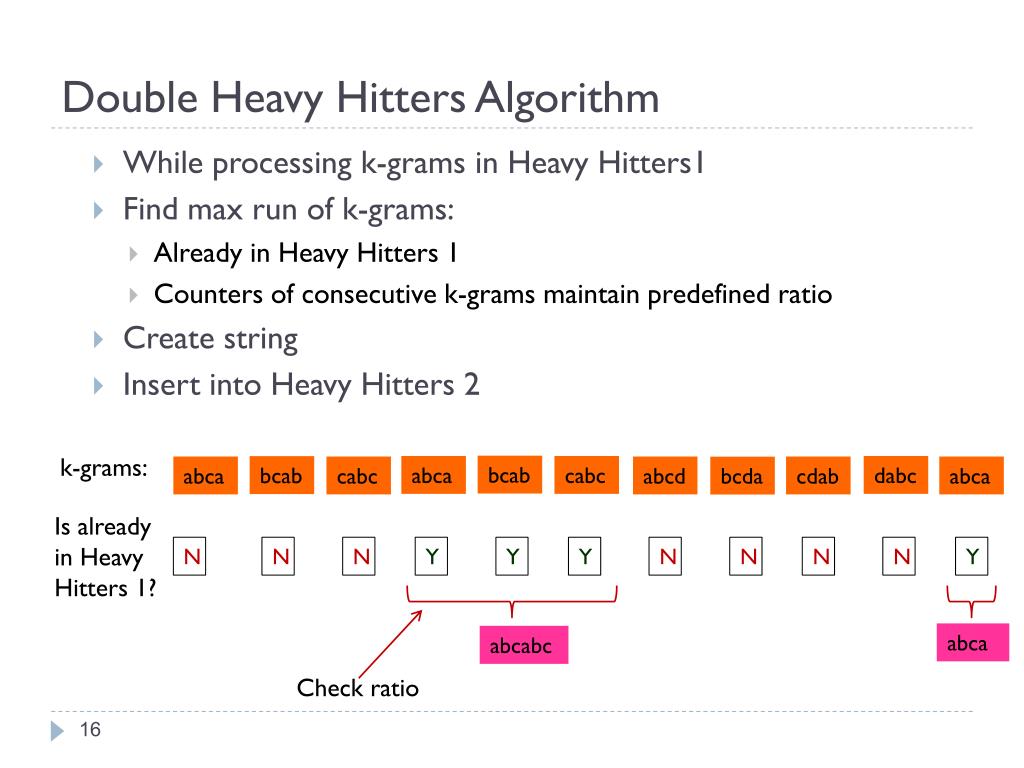 Double Heavy Hitters Algorithm

While processing k-grams in Heavy Hitters1

Find max run of k-grams:

Already in Heavy Hitters 1

Counters of consecutive k-grams maintain predefined ratio

Create string

Insert into Heavy Hitters 2

k-grams: abca bcab cabc abca bcab cabc abcd bcda cdab dabc abca

Is already in Heavy Hitters 1? N N N Y Y Y N N N N Y

abcabc

abca

Check ratio

16